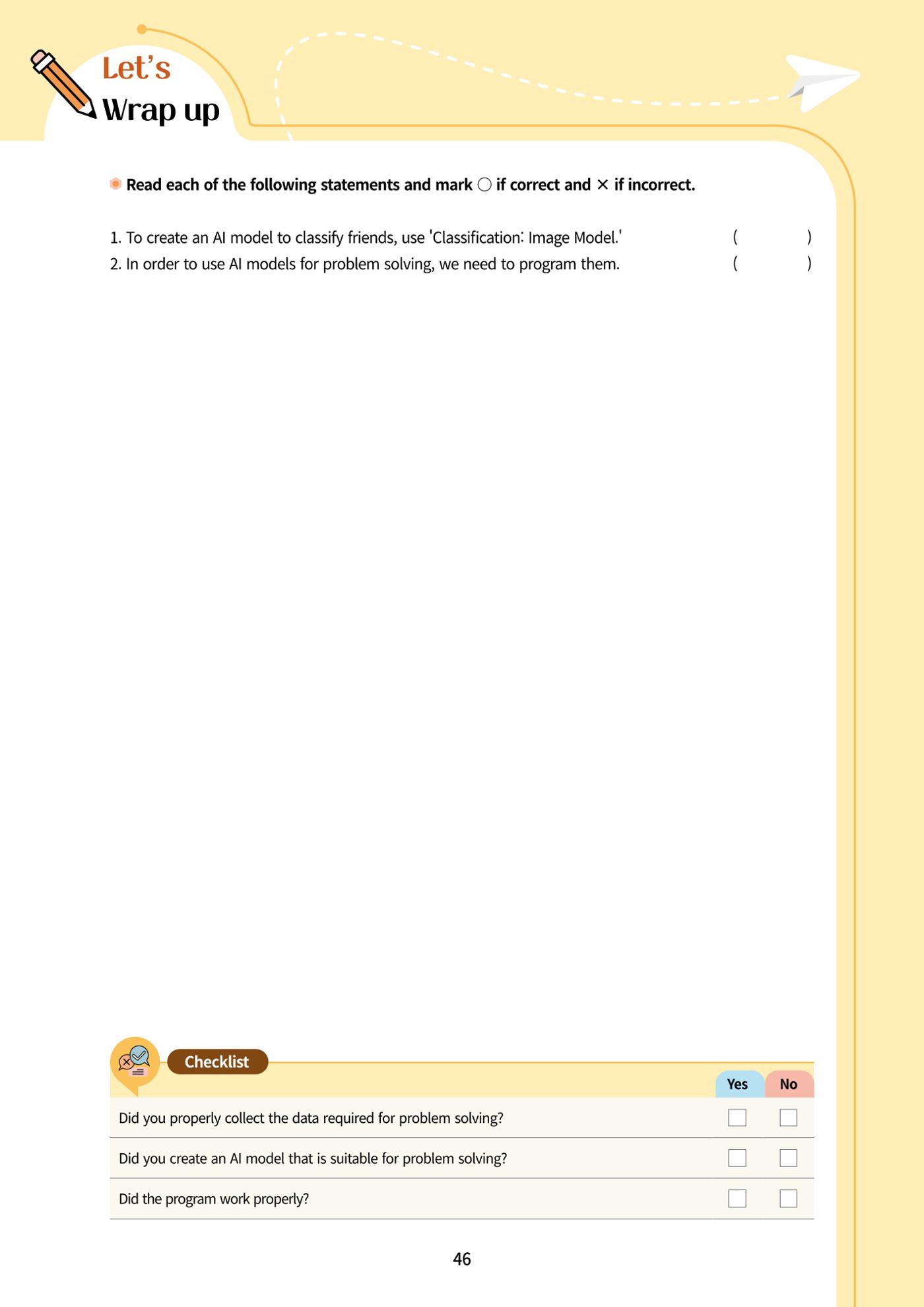 Let's
Wrap up

Read each of the following statements and mark ○ if correct and × if incorrect.

1. To create an AI model to classify friends, use 'Classification: Image Model.' (    )
2. In order to use AI models for problem solving, we need to program them. (    )

Checklist

| | Yes | No |
|---|---|---|
| Did you properly collect the data required for problem solving? | ☐ | ☐ |
| Did you create an AI model that is suitable for problem solving? | ☐ | ☐ |
| Did the program work properly? | ☐ | ☐ |

46